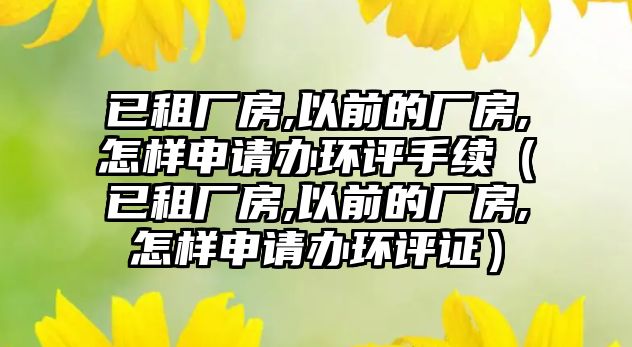 已租厂房,以前的厂房,怎样申请办环评手续（已租厂房,以前的厂房,怎样申请办环评证）